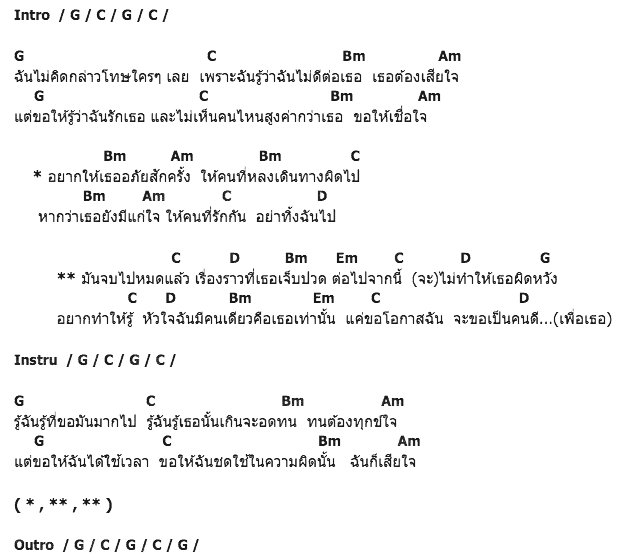 Intro / G / C / G / C /

G C Bm Am
ฉันไม่คิดกล่าวโทษใครๆ เลย เพราะฉันรู้ว่าฉันไม่ดีต่อเธอ เธอต้องเสียใจ
G C Bm Am
แต่ขอให้รู้ว่าฉันรักเธอ และไม่เห็นคนไหนสูงค่ากว่าเธอ ขอให้เชื่อใจ

Bm Am Bm C
* อยากให้เธออภัยสักครั้ง ให้คนที่หลงเดินทางผิดไป
Bm Am C D
หากว่าเธอยังมีแก่ใจ ให้คนที่รักกัน อย่าทิ้งฉันไป

C D Bm Em C D G
** มันจบไปหมดแล้ว เรื่องราวที่เธอเจ็บปวด ต่อไปจากนี้ (จะ)ไม่ทำให้เธอผิดหวัง
C D Bm Em C D
อยากทำให้รู้ หัวใจฉันมีคนเดียวคือเธอเท่านั้น แค่ขอโอกาสฉัน จะขอเป็นคนดี...(เพื่อเธอ)

Instru / G / C / G / C /

G C Bm Am
รู้ฉันรู้ที่ขอมันมากไป รู้ฉันรู้เธอนั้นเกินจะอดทน ทนต้องทุกข์ใจ
G C Bm Am
แต่ขอให้ฉันได้ใช้เวลา ขอให้ฉันชดใช้ในความผิดนั้น ฉันก็เสียใจ

( * , ** , ** )

Outro / G / C / G / C / G /